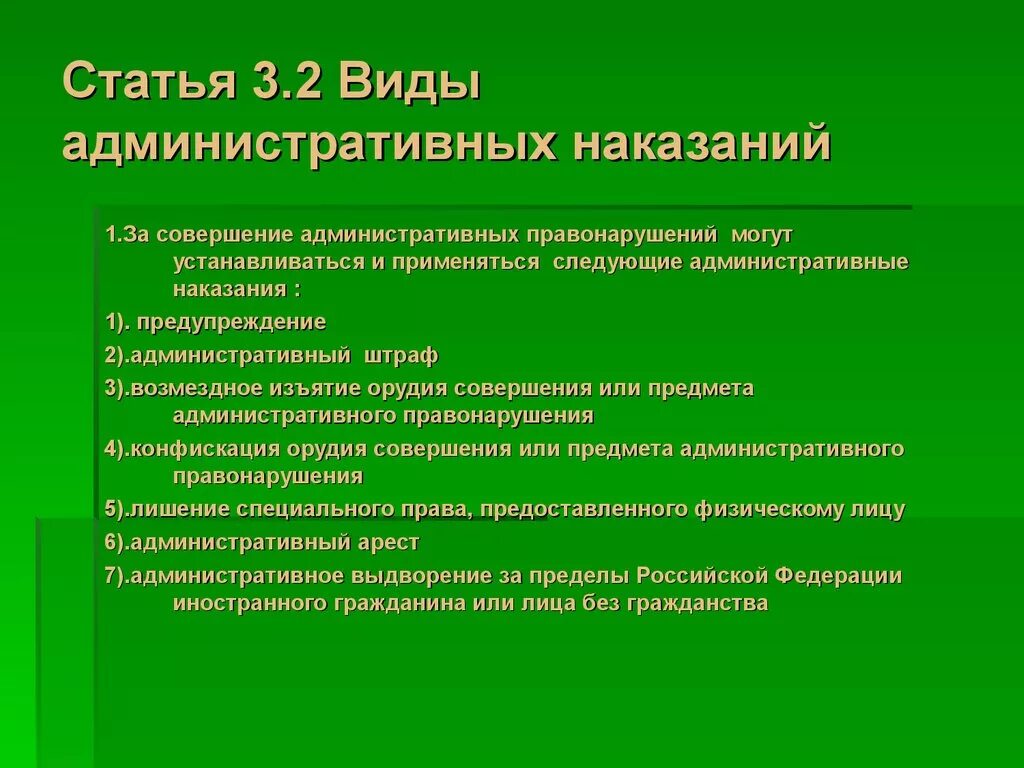 Статья 3.2 Виды административных наказаний

1.За совершение административных правонарушений могут устанавливаться и применяться следующие административные наказания :

1). предупреждение

2).административный штраф

3).возмездное изъятие орудия совершения или предмета административного правонарушения

4).конфискация орудия совершения или предмета административного правонарушения

5).лишение специального права, предоставленного физическому лицу

6).административный арест

7).административное выдворение за пределы Российской Федерации иностранного гражданина или лица без гражданства